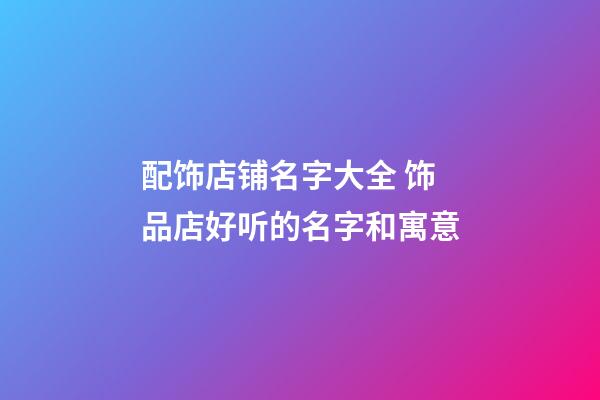 配饰店铺名字大全 饰品店好听的名字和寓意